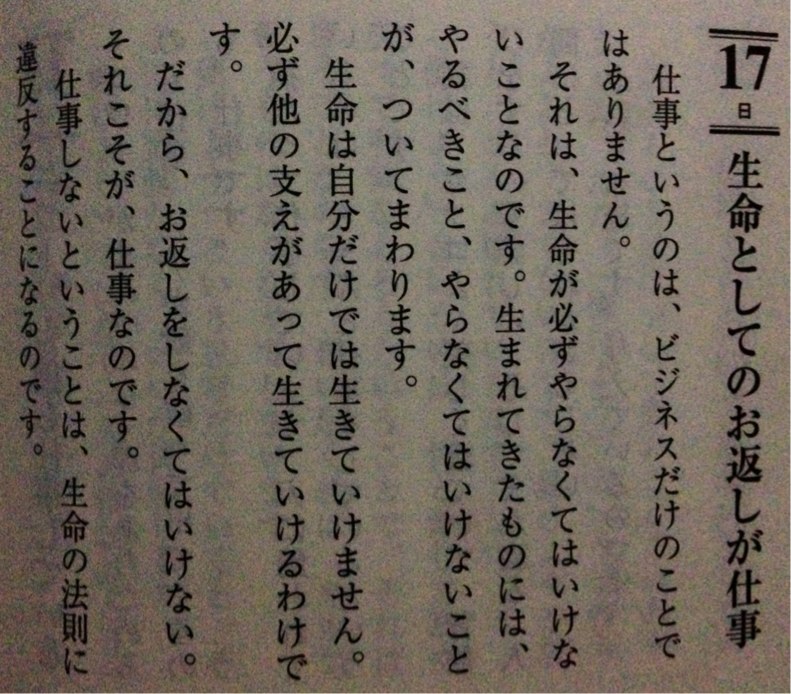 17日

生命としてのお返しが仕事

仕事というのは、ビジネスだけのことではありません。

それは、生命が必ずやらなくてはいけないことなのです。生まれてきたものには、やるべきこと、やらなくてはいけないことが、ついてまわります。

生命は自分だけでは生きていけません。必ず他の支えがあって生きていけるわけです。

だから、お返しをしなくてはいけない。それこそが、仕事なのです。

仕事しないということは、生命の法則に違反することになるのです。